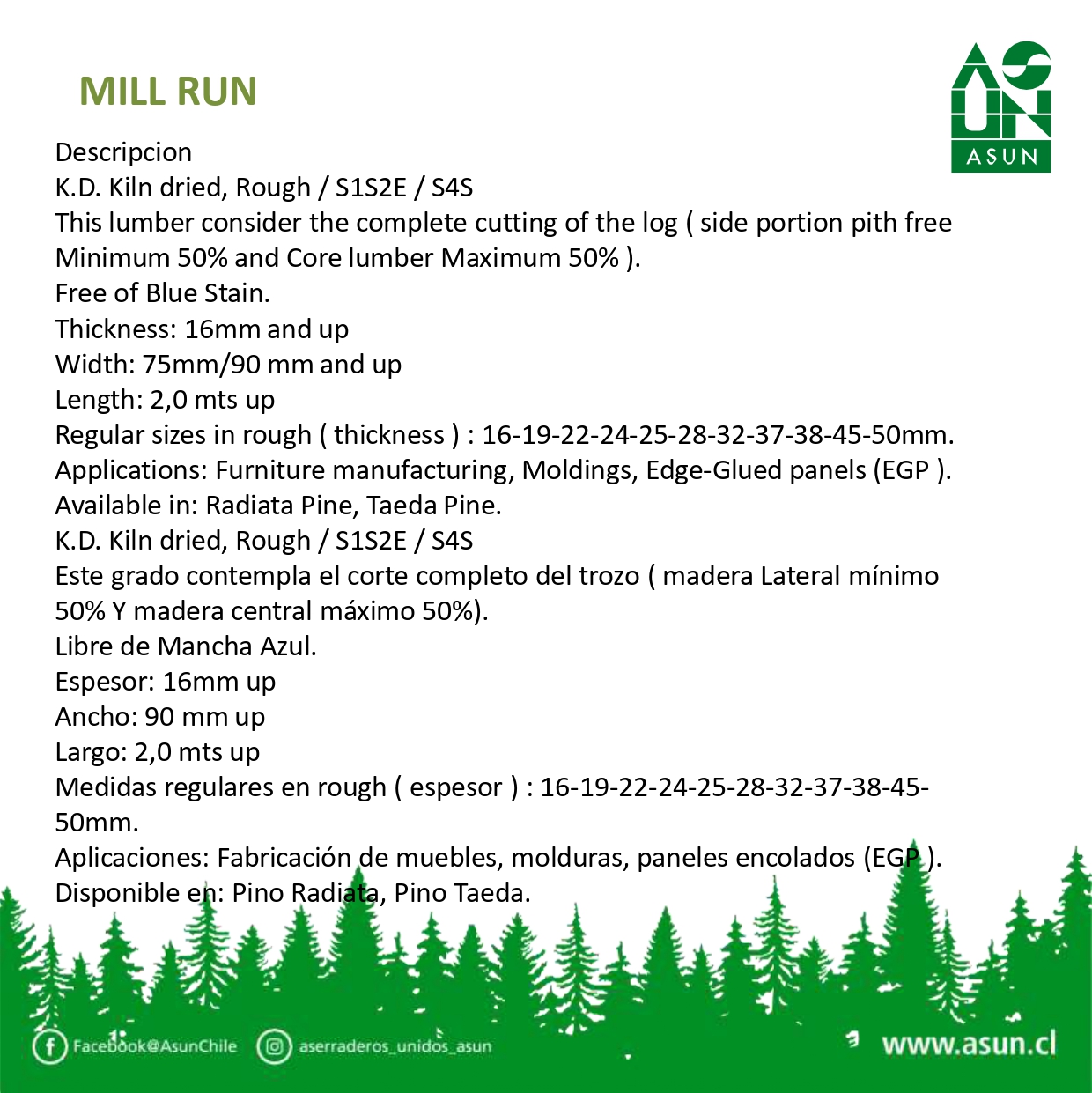 MILL RUN

ASUN

Descripcion
K.D. Kiln dried, Rough / S1S2E / S4S
This lumber consider the complete cutting of the log ( side portion pith free Minimum 50% and Core lumber Maximum 50% ).
Free of Blue Stain.
Thickness: 16mm and up
Width: 75mm/90 mm and up
Length: 2,0 mts up
Regular sizes in rough ( thickness ) : 16-19-22-24-25-28-32-37-38-45-50mm.
Applications: Furniture manufacturing, Moldings, Edge-Glued panels (EGP ).
Available in: Radiata Pine, Taeda Pine.
K.D. Kiln dried, Rough / S1S2E / S4S
Este grado contempla el corte completo del trozo ( madera Lateral mínimo 50% Y madera central máximo 50%).
Libre de Mancha Azul.
Espesor: 16mm up
Ancho: 90 mm up
Largo: 2,0 mts up
Medidas regulares en rough ( espesor ) : 16-19-22-24-25-28-32-37-38-45-50mm.
Aplicaciones: Fabricación de muebles, molduras, paneles encolados (EGP ).
Disponible en: Pino Radiata, Pino Taeda.

Facebook@AsunChile aserraderos_unidos_asun www.asun.cl